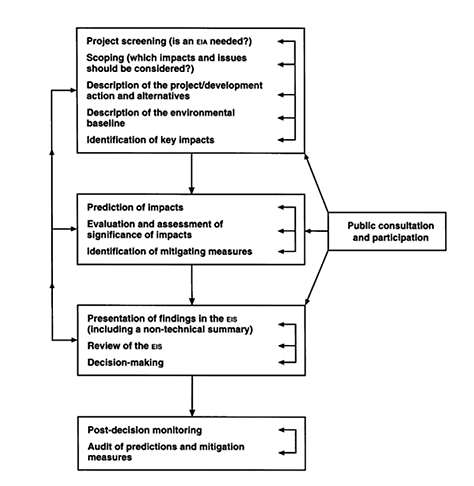 Project screening (is an EIA needed?)

Scoping (which impacts and issues should be considered?)

Description of the project/development action and alternatives

Description of the environmental baseline

Identification of key impacts

Prediction of impacts

Evaluation and assessment of significance of impacts

Identification of mitigating measures

Public consultation and participation

Presentation of findings in the EIS (including a non-technical summary)

Review of the EIS

Decision-making

Post-decision monitoring

Audit of predictions and mitigation measures